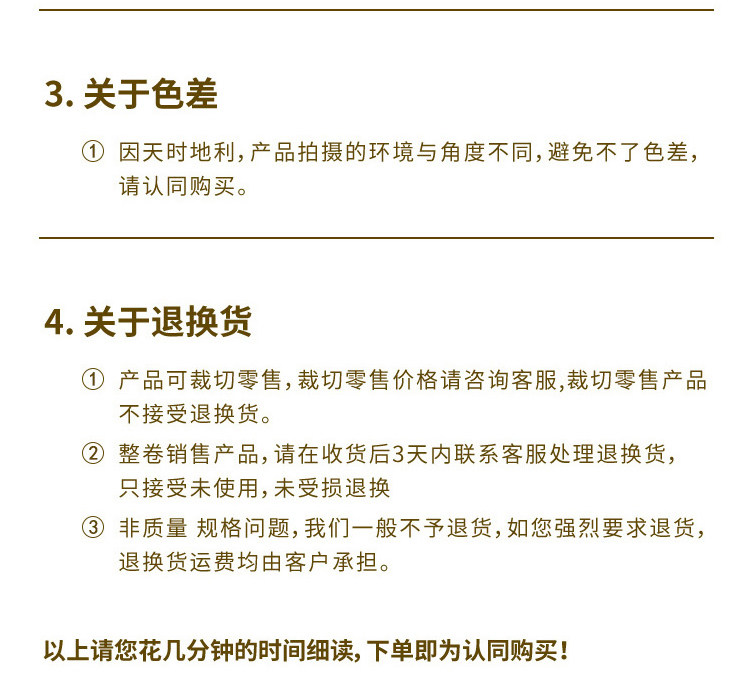 3. 关于色差

① 因天时地利，产品拍摄的环境与角度不同，避免不了色差，请认同购买。

4. 关于退换货

① 产品可裁切零售，裁切零售价格请咨询客服，裁切零售产品不接受退换货。

② 整卷销售产品，请在收货后3天内联系客服处理退换货，只接受未使用，未受损退换

③ 非质量 规格问题，我们一般不予退货，如您强烈要求退货，退换货运费均由客户承担。

以上请您花几分钟的时间细读，下单即为认同购买！